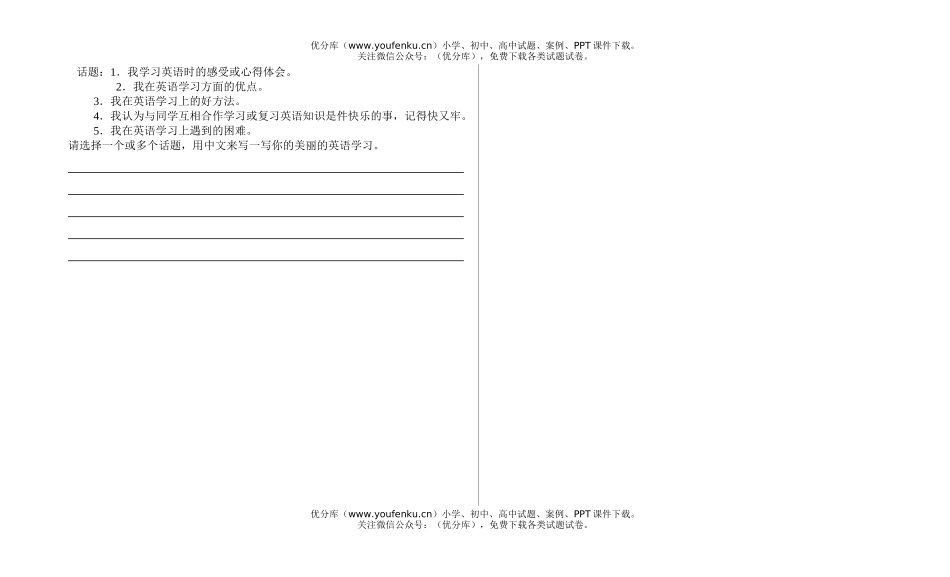 优分库（www.youfenku.cn）小学、初中、高中试题、案例、PPT 课件下载。
关注微信公众号：（优分库），免费下载各类试题试卷。

话题：1．我学习英语时的感受或心得体会。
2．我在英语学习方面的优点。
3．我在英语学习上的好方法。
4．我认为与同学互相合作学习或复习英语知识是件快乐的事，记得快又牢。
5．我在英语学习上遇到的困难。
请选择一个或多个话题，用中文来写一写你的美丽的英语学习。

优分库（www.youfenku.cn）小学、初中、高中试题、案例、PPT 课件下载。
关注微信公众号：（优分库），免费下载各类试题试卷。